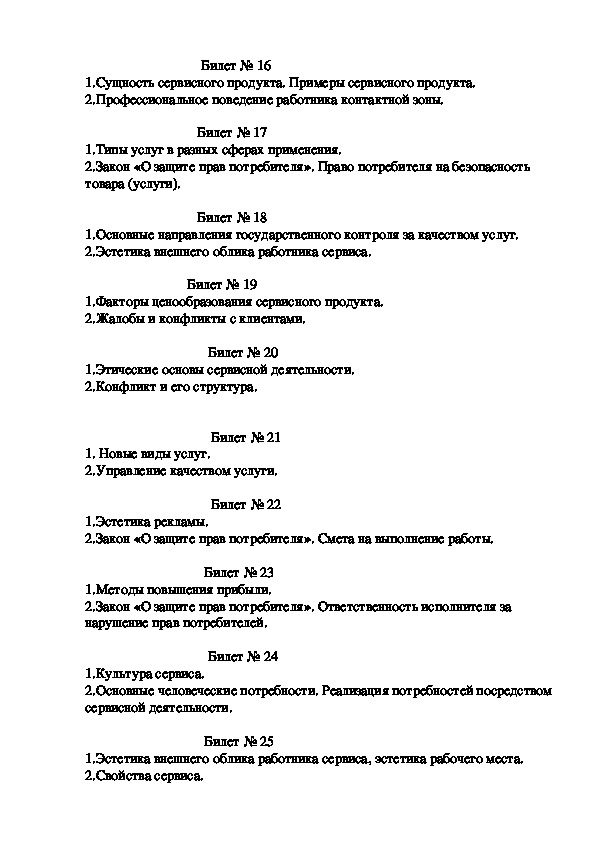 Билет № 16
1.Сущность сервисного продукта. Примеры сервисного продукта.
2.Профессиональное поведение работника контактной зоны.

Билет № 17
1.Типы услуг в разных сферах применения.
2.Закон «О защите прав потребителя». Право потребителя на безопасность товара (услуги).

Билет № 18
1.Основные направления государственного контроля за качеством услуг.
2.Эстетика внешнего облика работника сервиса.

Билет № 19
1.Факторы ценообразования сервисного продукта.
2.Жалобы и конфликты с клиентами.

Билет № 20
1.Этические основы сервисной деятельности.
2.Конфликт и его структура.

Билет № 21
1. Новые виды услуг.
2.Управление качеством услуги.

Билет № 22
1.Эстетика рекламы.
2.Закон «О защите прав потребителя». Смета на выполнение работы.

Билет № 23
1.Методы повышения прибыли.
2.Закон «О защите прав потребителя». Ответственность исполнителя за нарушение прав потребителей.

Билет № 24
1.Культура сервиса.
2.Основные человеческие потребности. Реализация потребностей посредством сервисной деятельности.

Билет № 25
1.Эстетика внешнего облика работника сервиса, эстетика рабочего места.
2.Свойства сервиса.